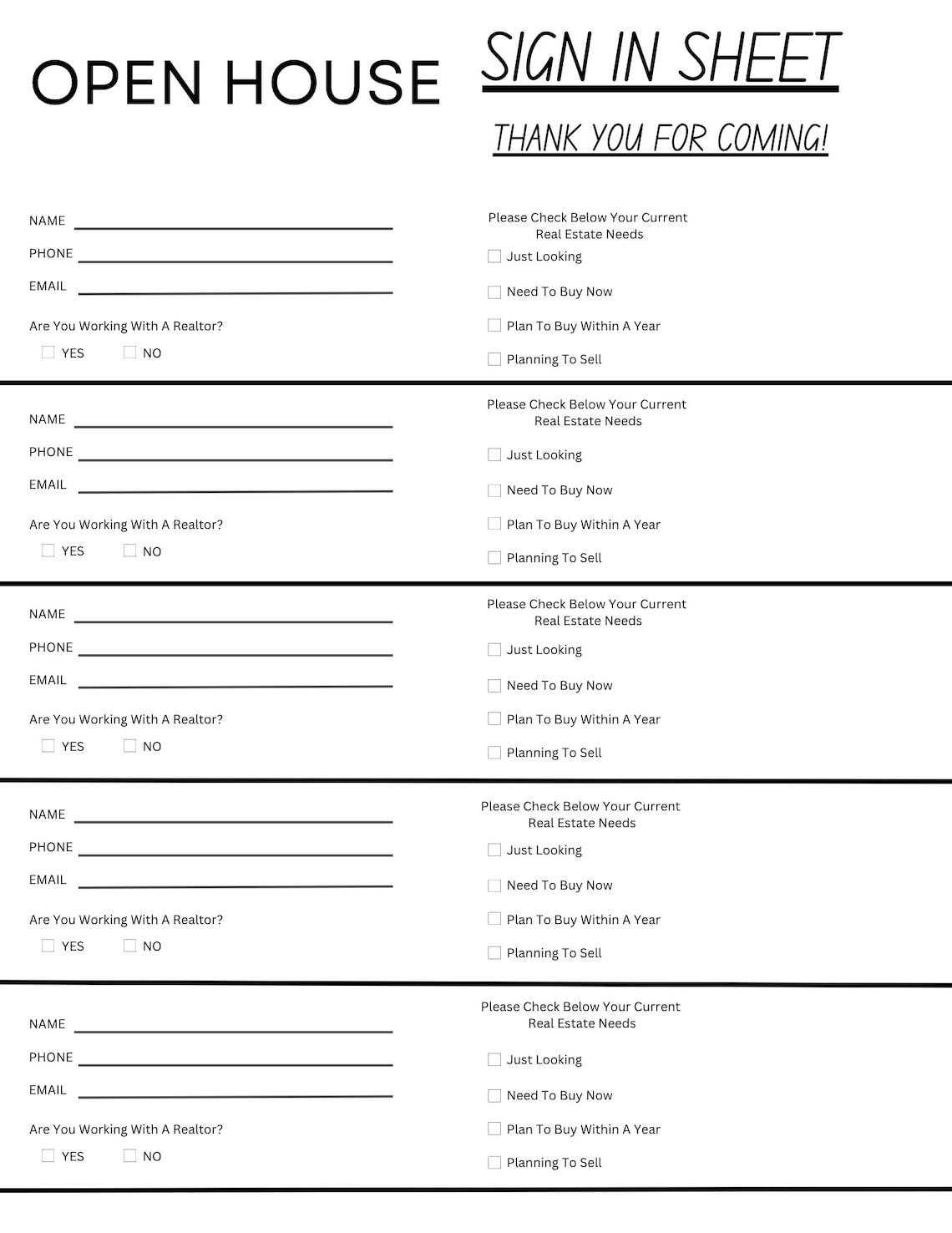 OPEN HOUSE

SIGN IN SHEET

THANK YOU FOR COMING!

NAME
PHONE
EMAIL
Are You Working With A Realtor?
YES NO

Please Check Below Your Current Real Estate Needs
Just Looking
Need To Buy Now
Plan To Buy Within A Year
Planning To Sell

NAME
PHONE
EMAIL
Are You Working With A Realtor?
YES NO

Please Check Below Your Current Real Estate Needs
Just Looking
Need To Buy Now
Plan To Buy Within A Year
Planning To Sell

NAME
PHONE
EMAIL
Are You Working With A Realtor?
YES NO

Please Check Below Your Current Real Estate Needs
Just Looking
Need To Buy Now
Plan To Buy Within A Year
Planning To Sell

NAME
PHONE
EMAIL
Are You Working With A Realtor?
YES NO

Please Check Below Your Current Real Estate Needs
Just Looking
Need To Buy Now
Plan To Buy Within A Year
Planning To Sell

NAME
PHONE
EMAIL
Are You Working With A Realtor?
YES NO

Please Check Below Your Current Real Estate Needs
Just Looking
Need To Buy Now
Plan To Buy Within A Year
Planning To Sell